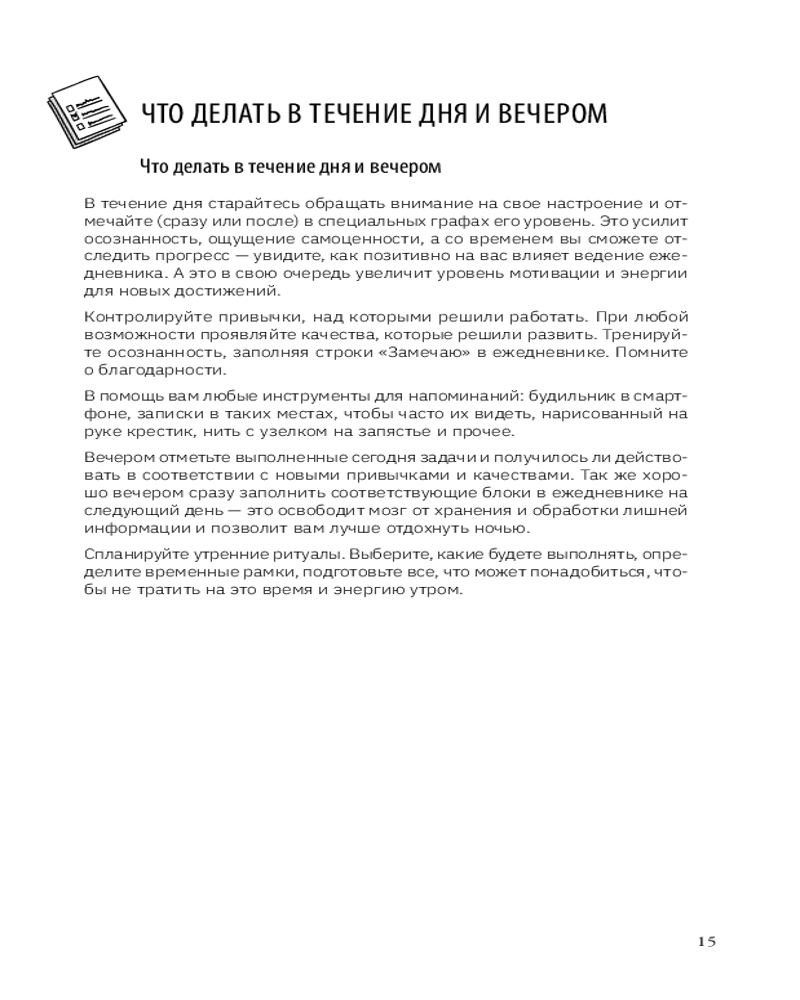 ЧТО ДЕЛАТЬ В ТЕЧЕНИЕ ДНЯ И ВЕЧЕРОМ

Что делать в течение дня и вечером

В течение дня старайтесь обращать внимание на свое настроение и отмечайте (сразу или после) в специальных графах его уровень. Это усилит осознанность, ощущение самоценности, а со временем вы сможете отследить прогресс — увидите, как позитивно на вас влияет ведение ежедневника. А это в свою очередь увеличит уровень мотивации и энергии для новых достижений.

Контролируйте привычки, над которыми решили работать. При любой возможности проявляйте качества, которые решили развить. Тренируйте осознанность, заполняя строки «Замечаю» в ежедневнике. Помните о благодарности.

В помощь вам любые инструменты для напоминаний: будильник в смартфоне, записки в таких местах, чтобы часто их видеть, нарисованный на руке крестик, нить с узелком на запястье и прочее.

Вечером отметьте выполненные сегодня задачи и получилось ли действовать в соответствии с новыми привычками и качествами. Так же хорошо вечером сразу заполнить соответствующие блоки в ежедневнике на следующий день — это освободит мозг от хранения и обработки лишней информации и позволит вам лучше отдохнуть ночью.

Спланируйте утренние ритуалы. Выберите, какие будете выполнять, определите временные рамки, подготовьте все, что может понадобиться, чтобы не тратить на это время и энергию утром.

15